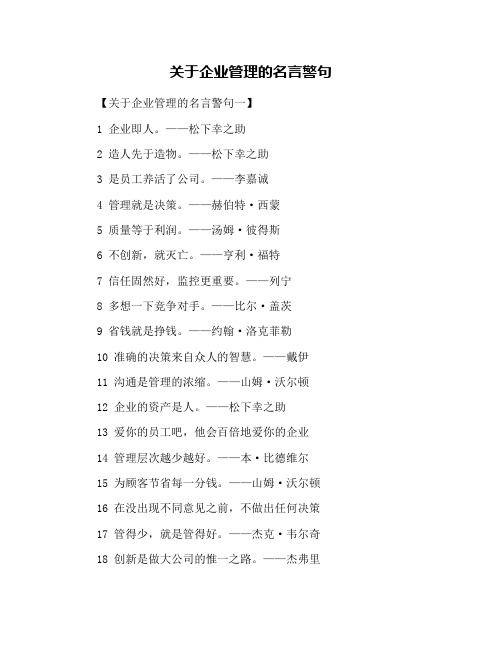 关于企业管理的名言警句

【关于企业管理的名言警句一】

1 企业即人。——松下幸之助

2 造人先于造物。——松下幸之助

3 是员工养活了公司。——李嘉诚

4 管理就是决策。——赫伯特·西蒙

5 质量等于利润。——汤姆·彼得斯

6 不创新，就灭亡。——亨利·福特

7 信任固然好，监控更重要。——列宁

8 多想一下竞争对手。——比尔·盖茨

9 省钱就是挣钱。——约翰·洛克菲勒

10 准确的决策来自众人的智慧。——戴伊

11 沟通是管理的浓缩。——山姆·沃尔顿

12 企业的资产是人。——松下幸之助

13 爱你的员工吧，他会百倍地爱你的企业

14 管理层次越少越好。——本·比德维尔

15 为顾客节省每一分钱。——山姆·沃尔顿

16 在没出现不同意见之前，不做出任何决策

17 管得少，就是管得好。——杰克·韦尔奇

18 创新是做大公司的惟一之路。——杰弗里